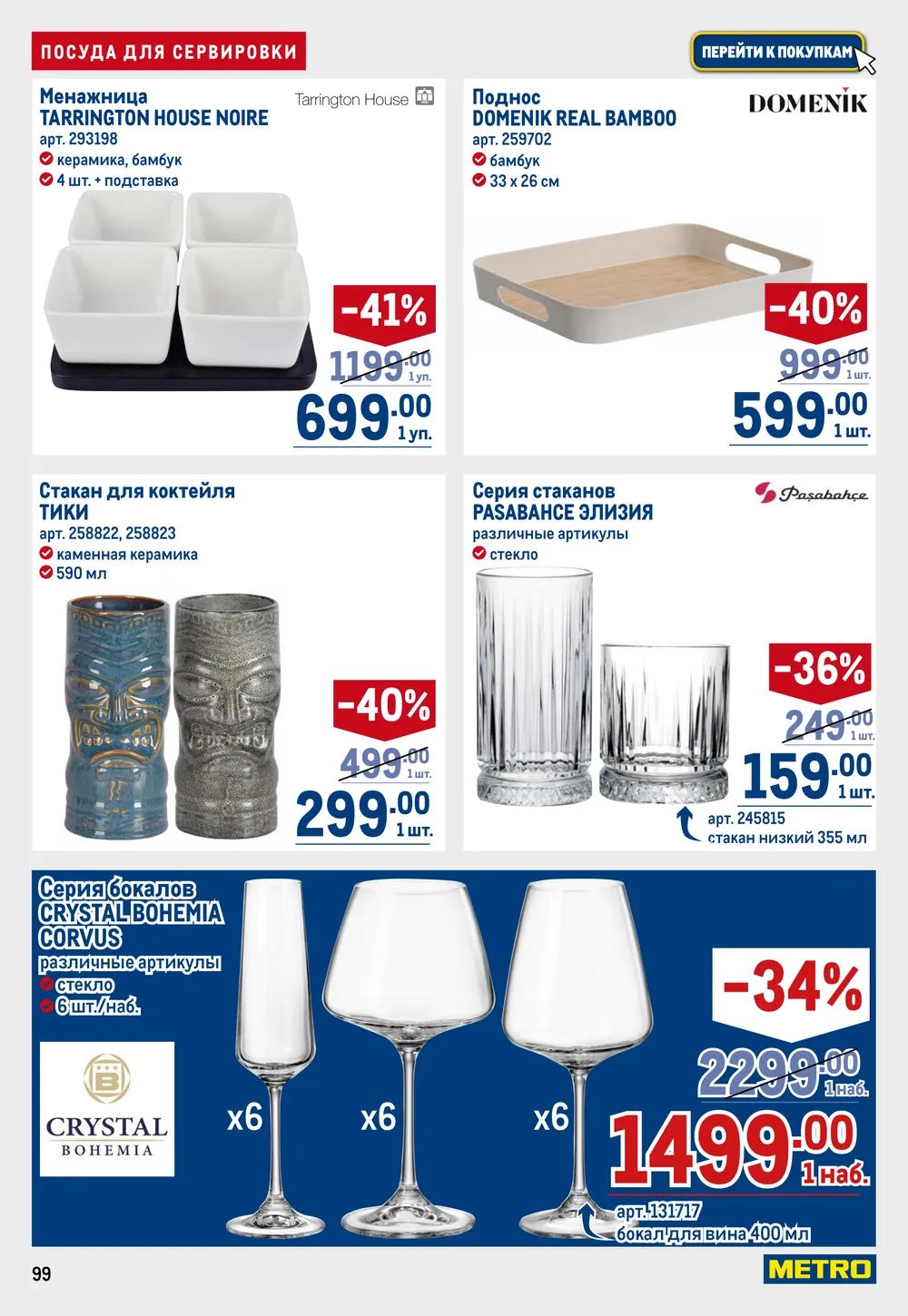 ПОСУДА ДЛЯ СЕРВИРОВКИ

ПЕРЕЙТИ К ПОКУПКАМ

Менажница
TARRINGTON HOUSE NOIRE
арт. 293198
керамика, бамбук
4 шт. + подставка

Tarrington House

-41%
1199.00 1 уп.
699.00 1 уп.

Поднос
DOMENIK REAL BAMBOO
арт. 259702
бамбук
33 x 26 см

DOMENIK

-40%
999.00 1 шт.
599.00 1 шт.

Стакан для коктейля
ТИКИ
арт. 258822, 258823
каменная керамика
590 мл

-40%
499.00 1 шт.
299.00 1 шт.

Серия стаканов
PASABAHCE ЭЛИЗИЯ
различные артикулы
стекло

Paşabahçe

-36%
249.00 1 шт.
159.00 1 шт.

арт. 245815
стакан низкий 355 мл

Серия бокалов
CRYSTAL BOHEMIA
CORVUS
различные артикулы
стекло
6 шт./наб.

CRYSTAL BOHEMIA

x6
x6
x6

-34%
2299.00 1 наб.
1499.00 1 наб.

арт. 131717
бокал для вина 400 мл

99

METRO